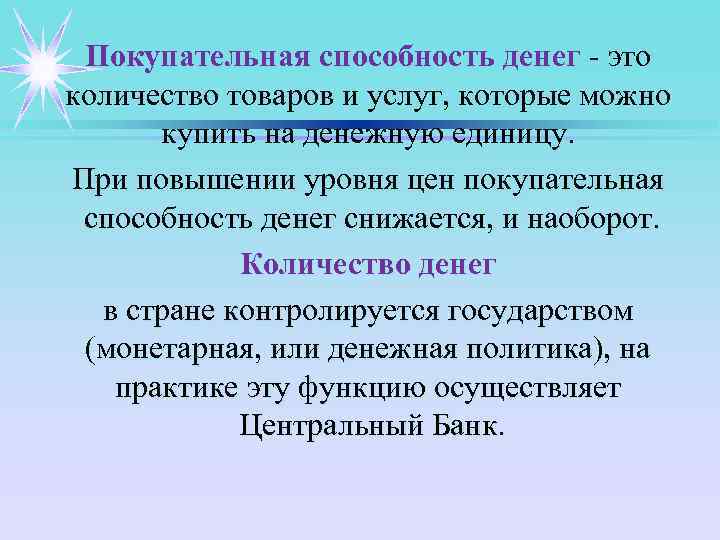 Покупательная способность денег - это количество товаров и услуг, которые можно купить на денежную единицу.

При повышении уровня цен покупательная способность денег снижается, и наоборот.

Количество денег

в стране контролируется государством (монетарная, или денежная политика), на практике эту функцию осуществляет Центральный Банк.